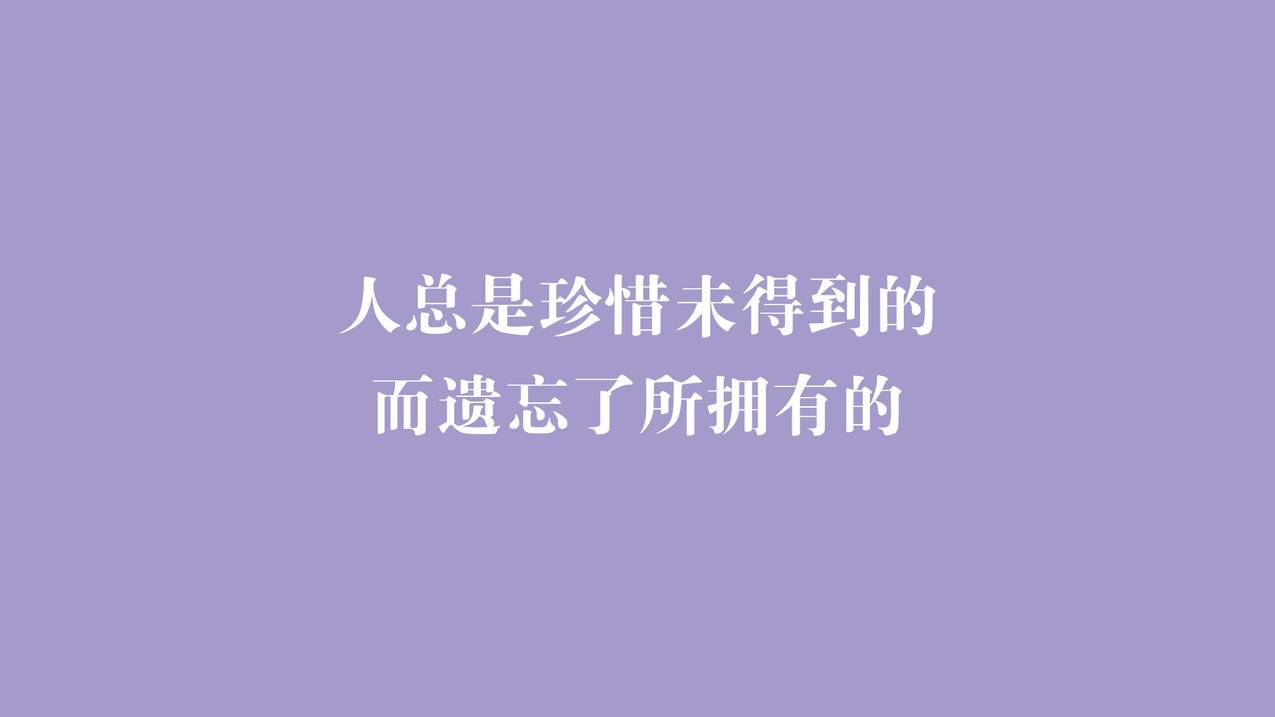 人总是珍惜未得到的
而遗忘了所拥有的